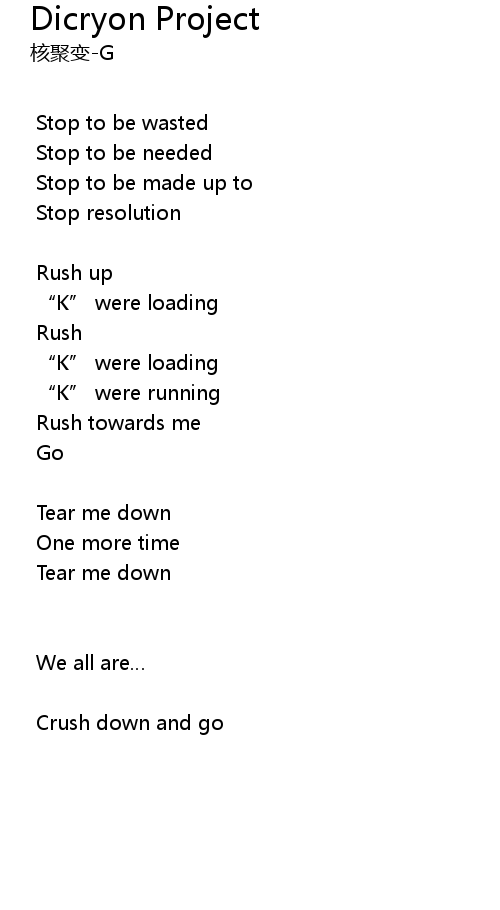 Dicryon Project
核聚变-G

Stop to be wasted
Stop to be needed
Stop to be made up to
Stop resolution

Rush up
“K” were loading
Rush
“K” were loading
“K” were running
Rush towards me
Go

Tear me down
One more time
Tear me down

We all are...

Crush down and go